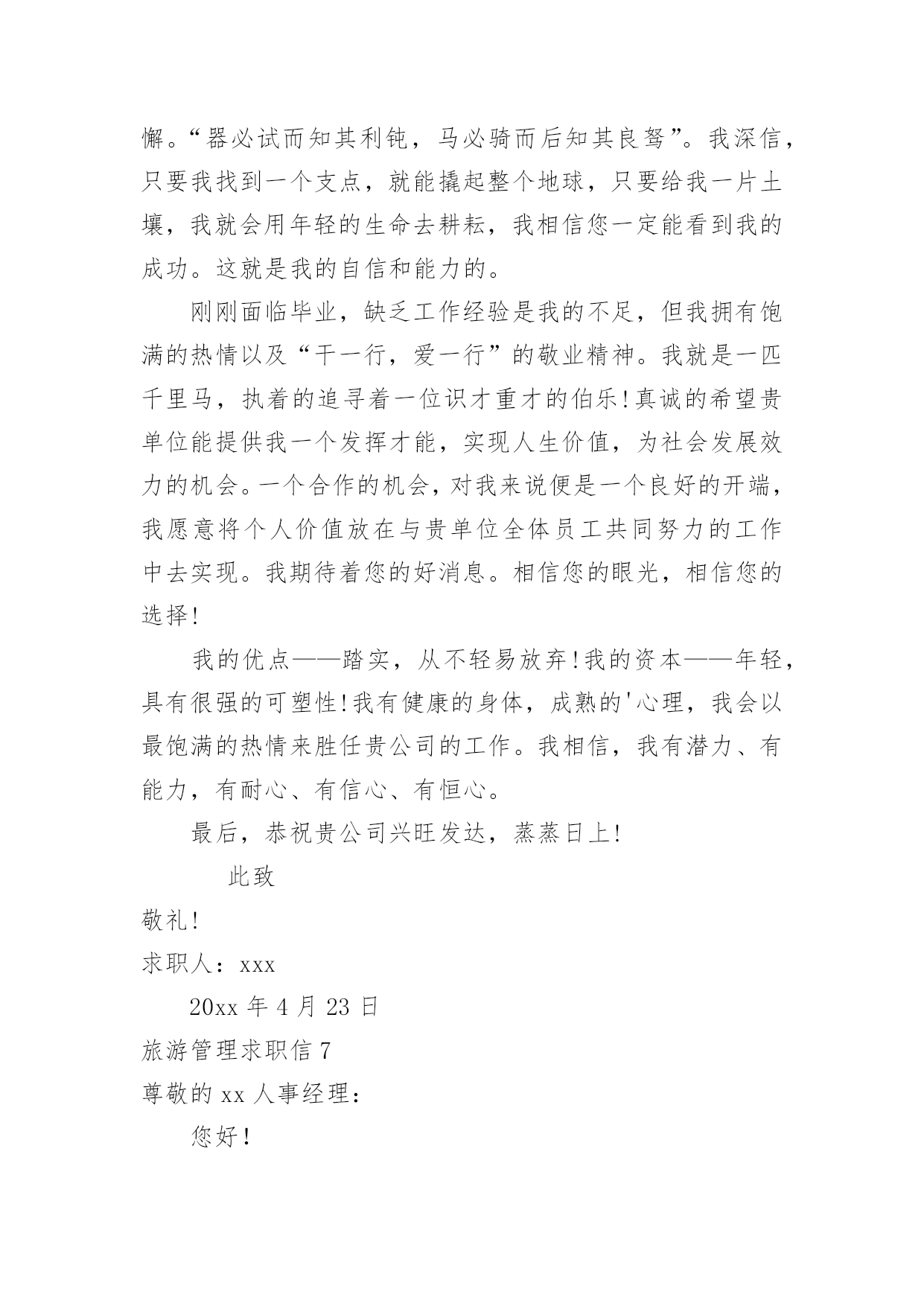 懈。“器必试而知其利钝，马必骑而后知其良驽”。我深信，只要我找到一个支点，就能撬起整个地球，只要给我一片土壤，我就会用年轻的生命去耕耘，我相信您一定能看到我的成功。这就是我的自信和能力的。

刚刚面临毕业，缺乏工作经验是我的不足，但我拥有饱满的热情以及“干一行，爱一行”的敬业精神。我就是一匹千里马，执着的追寻着一位识才重才的伯乐!真诚的希望贵单位能提供我一个发挥才能，实现人生价值，为社会发展效力的机会。一个合作的机会，对我来说便是一个良好的开端，我愿意将个人价值放在与贵单位全体员工共同努力的工作中去实现。我期待着您的好消息。相信您的眼光，相信您的选择!

我的优点——踏实，从不轻易放弃!我的资本——年轻，具有很强的可塑性!我有健康的身体，成熟的'心理，我会以最饱满的热情来胜任贵公司的工作。我相信，我有潜力、有能力，有耐心、有信心、有恒心。

最后，恭祝贵公司兴旺发达，蒸蒸日上!

此致

敬礼!

求职人：xxx

20xx 年 4 月 23 日

旅游管理求职信 7

尊敬的 xx 人事经理：

您好!